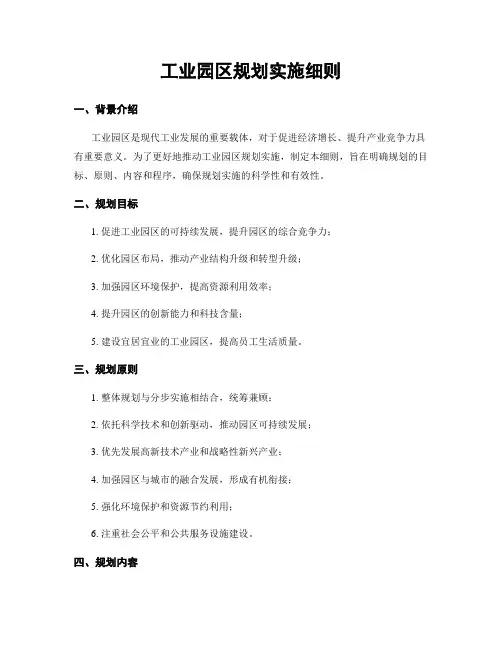 工业园区规划实施细则

一、背景介绍

工业园区是现代工业发展的重要载体，对于促进经济增长、提升产业竞争力具有重要意义。为了更好地推动工业园区规划实施，制定本细则，旨在明确规划的目标、原则、内容和程序，确保规划实施的科学性和有效性。

二、规划目标

1. 促进工业园区的可持续发展，提升园区的综合竞争力；

2. 优化园区布局，推动产业结构升级和转型升级；

3. 加强园区环境保护，提高资源利用效率；

4. 提升园区的创新能力和科技含量；

5. 建设宜居宜业的工业园区，提高员工生活质量。

三、规划原则

1. 整体规划与分步实施相结合，统筹兼顾；

2. 依托科学技术和创新驱动，推动园区可持续发展；

3. 优先发展高新技术产业和战略性新兴产业；

4. 加强园区与城市的融合发展，形成有机衔接；

5. 强化环境保护和资源节约利用；

6. 注重社会公平和公共服务设施建设。

四、规划内容